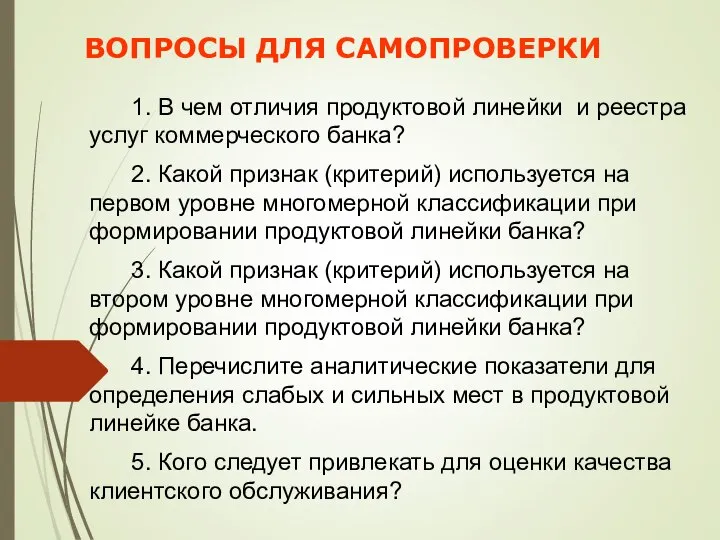 ВОПРОСЫ ДЛЯ САМОПРОВЕРКИ

1. В чем отличия продуктовой линейки и реестра услуг коммерческого банка?

2. Какой признак (критерий) используется на первом уровне многомерной классификации при формировании продуктовой линейки банка?

3. Какой признак (критерий) используется на втором уровне многомерной классификации при формировании продуктовой линейки банка?

4. Перечислите аналитические показатели для определения слабых и сильных мест в продуктовой линейке банка.

5. Кого следует привлекать для оценки качества клиентского обслуживания?